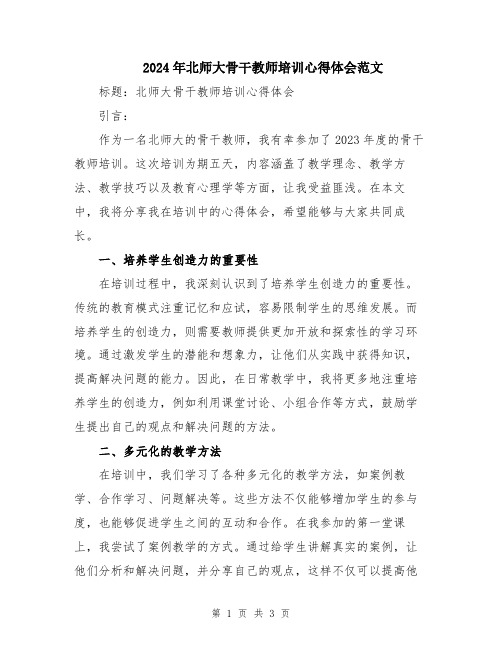 2024年北师大骨干教师培训心得体会范文

标题：北师大骨干教师培训心得体会

引言：

作为一名北师大的骨干教师，我有幸参加了2023年度的骨干教师培训。这次培训为期五天，内容涵盖了教学理念、教学方法、教学技巧以及教育心理学等方面，让我受益匪浅。在本文中，我将分享我在培训中的心得体会，希望能够与大家共同成长。

一、培养学生创造力的重要性

在培训过程中，我深刻认识到了培养学生创造力的重要性。传统的教育模式注重记忆和应试，容易限制学生的思维发展。而培养学生的创造力，则需要教师提供更加开放和探索性的学习环境。通过激发学生的潜能和想象力，让他们从实践中获得知识，提高解决问题的能力。因此，在日常教学中，我将更多地注重培养学生的创造力，例如利用课堂讨论、小组合作等方式，鼓励学生提出自己的观点和解决问题的方法。

二、多元化的教学方法

在培训中，我们学习了各种多元化的教学方法，如案例教学、合作学习、问题解决等。这些方法不仅能够增加学生的参与度，也能够促进学生之间的互动和合作。在我参加的第一堂课上，我尝试了案例教学的方式。通过给学生讲解真实的案例，让他们分析和解决问题，并分享自己的观点，这样不仅可以提高他

第 1 页 共 3 页